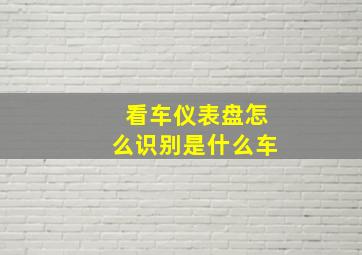 看车仪表盘怎么识别是什么车